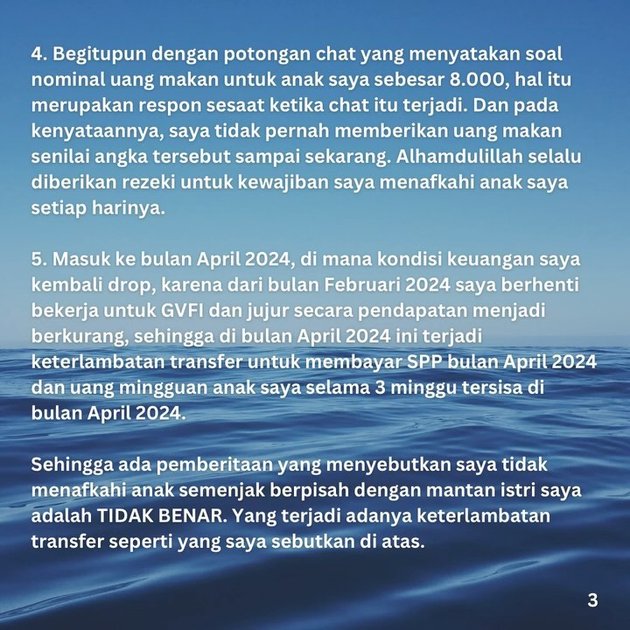 4. Begitupun dengan potongan chat yang menyatakan soal nominal uang makan untuk anak saya sebesar 8.000, hal itu merupakan respon sesaat ketika chat itu terjadi. Dan pada kenyataannya, saya tidak pernah memberikan uang makan senilai angka tersebut sampai sekarang. Alhamdulillah selalu diberikan rezeki untuk kewajiban saya menafkahi anak saya setiap harinya.

5. Masuk ke bulan April 2024, di mana kondisi keuangan saya kembali drop, karena dari bulan Februari 2024 saya berhenti bekerja untuk GVFI dan jujur secara pendapatan menjadi berkurang, sehingga di bulan April 2024 ini terjadi keterlambatan transfer untuk membayar SPP bulan April 2024 dan uang mingguan anak saya selama 3 minggu tersisa di bulan April 2024.

Sehingga ada pemberitaan yang menyebutkan saya tidak menafkahi anak semenjak berpisah dengan mantan istri saya adalah TIDAK BENAR. Yang terjadi adanya keterlambatan transfer seperti yang saya sebutkan di atas.

3